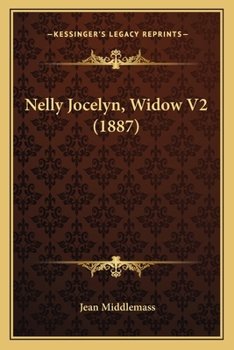 —KESSINGER'S LEGACY REPRINTS—

Nelly Jocelyn, Widow V2 (1887)

Jean Middlemass